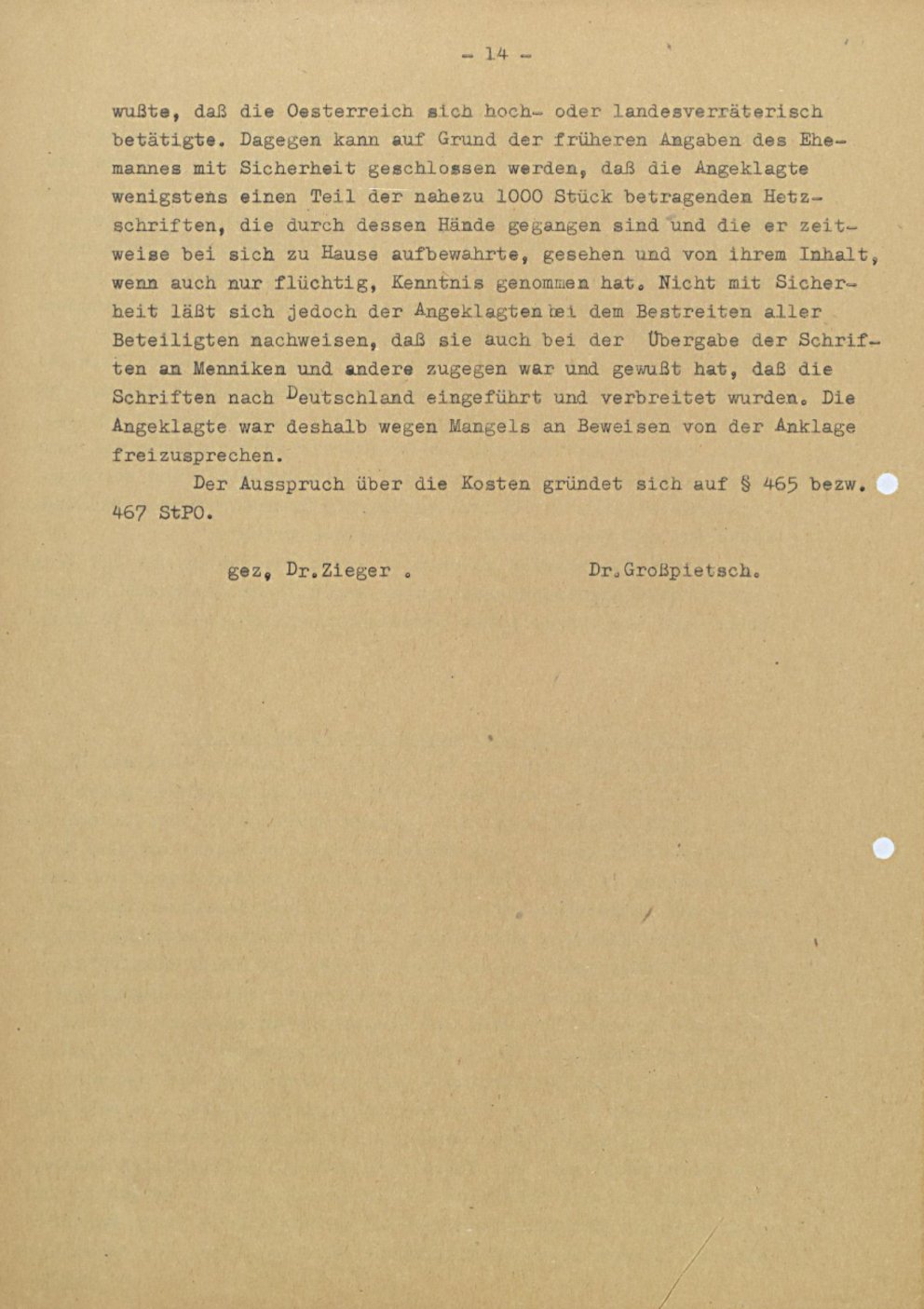 - 14 -

wußte, daß die Oesterreich sich hoch- oder landesverräterisch betätigte. Dagegen kann auf Grund der früheren Angaben des Ehemannes mit Sicherheit geschlossen werden, daß die Angeklagte wenigstens einen Teil der nahezu 1000 Stück betragenden Hetzschriften, die durch dessen Hände gegangen sind und die er zeitweise bei sich zu Hause aufbewahrte, gesehen und von ihrem Inhalt, wenn auch nur flüchtig, Kenntnis genommen hat. Nicht mit Sicherheit läßt sich jedoch der Angeklagten bei dem Bestreiten aller Beteiligten nachweisen, daß sie auch bei der Übergabe der Schriften an Menniken und andere zugegen war und gewußt hat, daß die Schriften nach Deutschland eingeführt und verbreitet wurden. Die Angeklagte war deshalb wegen Mangels an Beweisen von der Anklage freizusprechen.

Der Ausspruch über die Kosten gründet sich auf § 465 bezw. 467 StPO.

gez. Dr.Zieger .

Dr.Großpietsch.